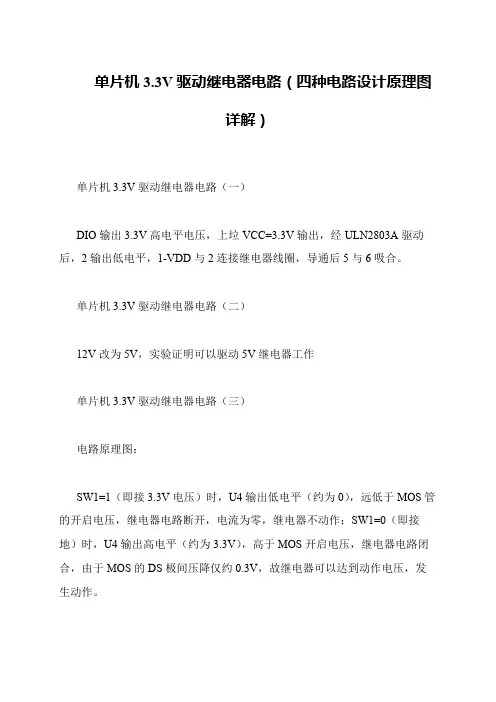 单片机 3.3V 驱动继电器电路（四种电路设计原理图详解）

单片机 3.3V 驱动继电器电路（一）

DIO 输出 3.3V 高电平电压，上拉 VCC=3.3V 输出，经 ULN2803A 驱动后，2 输出低电平，1-VDD 与 2 连接继电器线圈，导通后 5 与 6 吸合。

单片机 3.3V 驱动继电器电路（二）

12V 改为 5V，实验证明可以驱动 5V 继电器工作

单片机 3.3V 驱动继电器电路（三）

电路原理图：

SW1=1（即接 3.3V 电压）时，U4 输出低电平（约为 0），远低于 MOS 管的开启电压，继电器电路断开，电流为零，继电器不动作；SW1=0（即接地）时，U4 输出高电平（约为 3.3V），高于 MOS 开启电压，继电器电路闭合，由于 MOS 的 DS 极间压降仅约 0.3V，故继电器可以达到动作电压，发生动作。